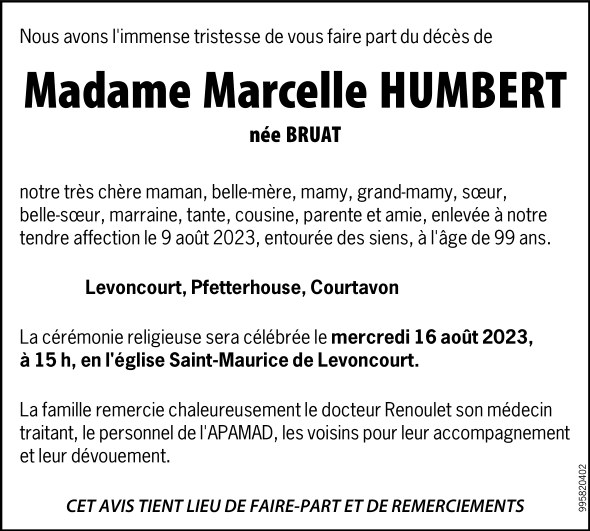 Nous avons l'immense tristesse de vous faire part du décès de

Madame Marcelle HUMBERT

née BRUAT

notre très chère maman, belle-mère, mamy, grand-mamy, sœur, belle-sœur, marraine, tante, cousine, parente et amie, enlevée à notre tendre affection le 9 août 2023, entourée des siens, à l'âge de 99 ans.

Levoncourt, Pfetterhouse, Courtavon

La cérémonie religieuse sera célébrée le mercredi 16 août 2023, à 15 h, en l'église Saint-Maurice de Levoncourt.

La famille remercie chaleureusement le docteur Renoulet son médecin traitant, le personnel de l'APAMAD, les voisins pour leur accompagnement et leur dévouement.

CET AVIS TIENT LIEU DE FAIRE-PART ET DE REMERCIEMENTS

995820402